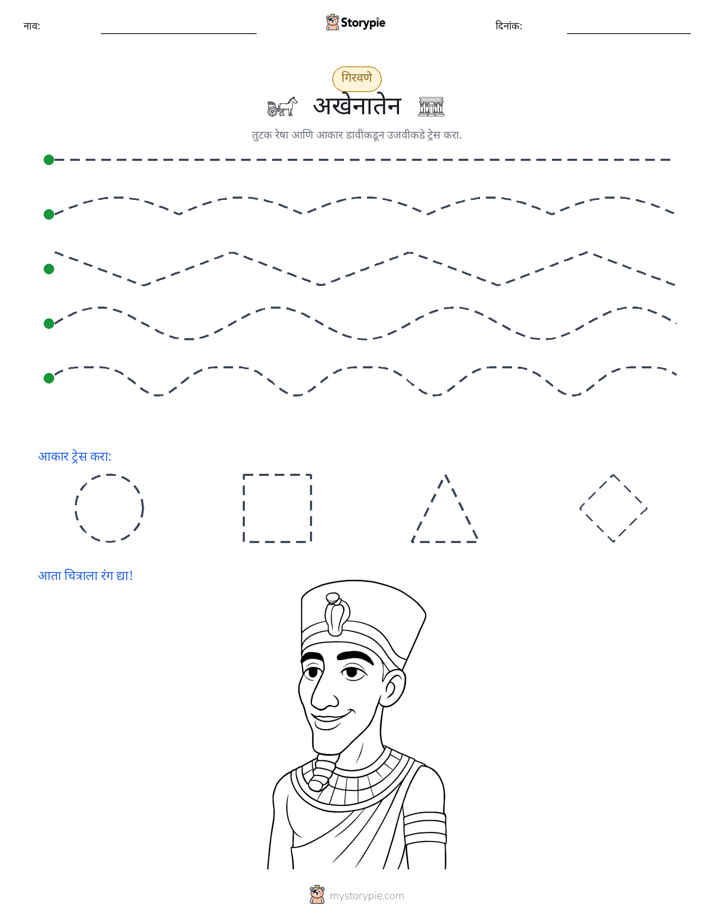 नाव: ____ Storypie दिनांक: ____

गिरवणे

अखेनातेन

तुटक रेषा आणि आकार डावीकडून उजवीकडे ट्रेस करा.

आकार ट्रेस करा:

आता चित्राला रंग द्या!

mystorypie.com